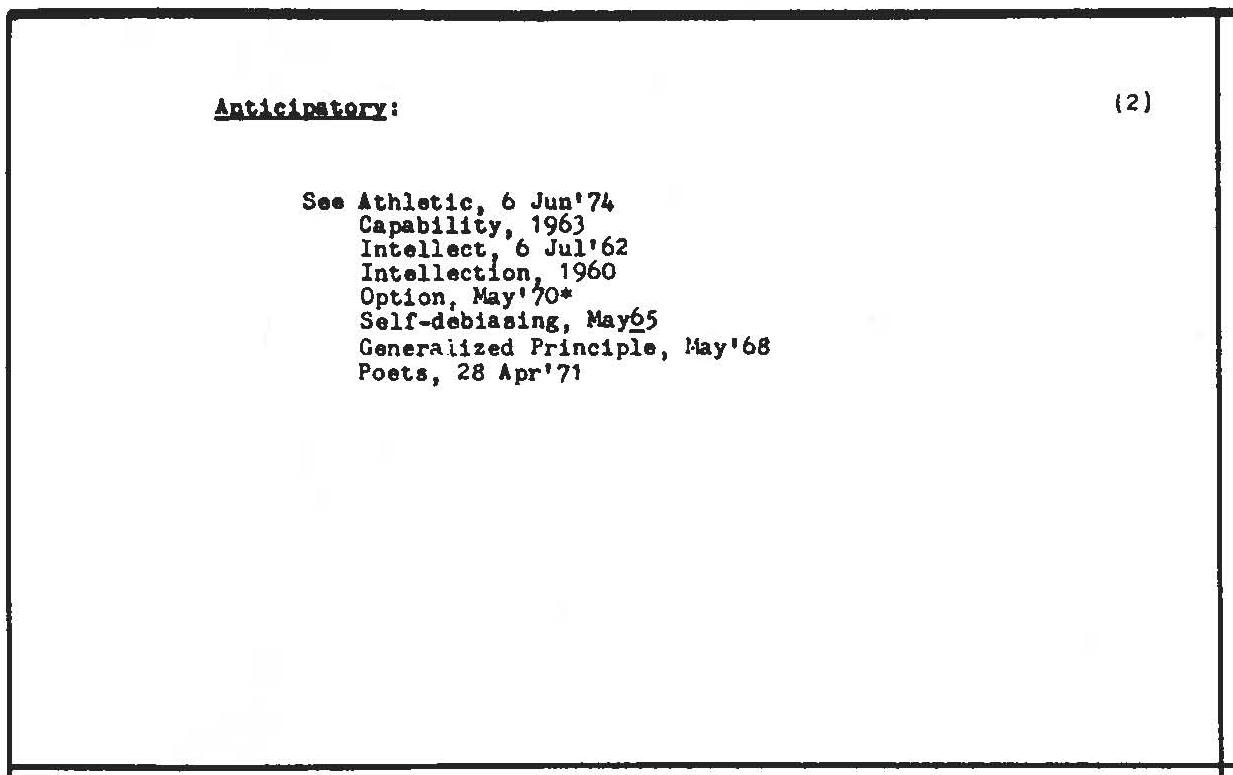 Anticipatory:

(2)

See Athletic, 6 Jun'74
Capability, 1963
Intellect, 6 Jul'62
Intellection, 1960
Option, May'70*
Self-debiasing, May65
Generalized Principle, May'68
Poets, 28 Apr'71